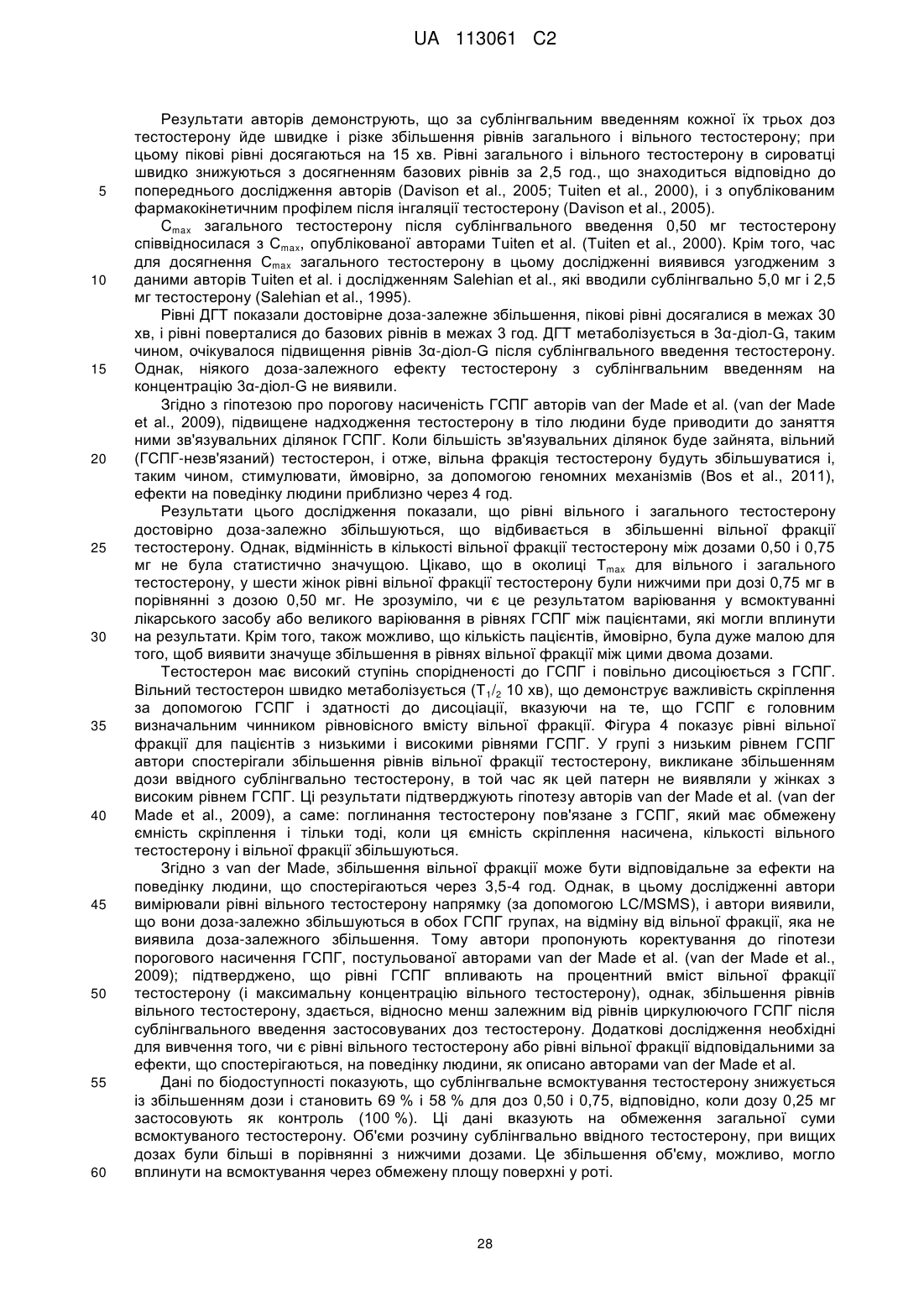 UA 113061 C2

Результати авторів демонструють, що за сублінгвальним введенням кожної їх трьох доз тестостерону йде швидке і різке збільшення рівнів загального і вільного тестостерону; при цьому пікові рівні досягаються на 15 хв. Рівні загального і вільного тестостерону в сироватці швидко знижуються з досягненням базових рівнів за 2,5 год., що знаходиться відповідно до
5 попереднього дослідження авторів (Davison et al., 2005; Tuiten et al., 2000), і з опублікованим фармакокінетичним профілем після інгаляції тестостерону (Davison et al., 2005).

$C_{max}$ загального тестостерону після сублінгвального введення 0,50 мг тестостерону співвідносилася з $C_{max}$, опублікованої авторами Tuiten et al. (Tuiten et al., 2000). Крім того, час для досягнення $C_{max}$ загального тестостерону в цьому дослідженні виявився узгодженим з
10 даними авторів Tuiten et al. і дослідженням Salehian et al., які вводили сублінгвально 5,0 мг і 2,5 мг тестостерону (Salehian et al., 1995).

Рівні ДГТ показали достовірне доза-залежне збільшення, пікові рівні досягалися в межах 30 хв, і рівні поверталися до базових рівнів в межах 3 год. ДГТ метаболізується в 3α-діол-G, таким чином, очікувалося підвищення рівнів 3α-діол-G після сублінгвального введення тестостерону.
15 Однак, ніякого доза-залежного ефекту тестостерону з сублінгвальним введенням на концентрацію 3α-діол-G не виявили.

Згідно з гіпотезою про порогову насиченість ГСПГ авторів van der Made et al. (van der Made et al., 2009), підвищене надходження тестостерону в тіло людини буде приводити до заняття ними зв'язувальних ділянок ГСПГ. Коли більшість зв'язувальних ділянок буде зайнята, вільний
20 (ГСПГ-незв'язаний) тестостерон, і отже, вільна фракція тестостерону будуть збільшуватися і, таким чином, стимулювати, ймовірно, за допомогою геномних механізмів (Bos et al., 2011), ефекти на поведінку людини приблизно через 4 год.

Результати цього дослідження показали, що рівні вільного і загального тестостерону достовірно доза-залежно збільшуються, що відбивається в збільшенні вільної фракції
25 тестостерону. Однак, відмінність в кількості вільної фракції тестостерону між дозами 0,50 і 0,75 мг не була статистично значущою. Цікаво, що в околиці $T_{max}$ для вільного і загального тестостерону, у шести жінок рівні вільної фракції тестостерону були нижчими при дозі 0,75 мг в порівнянні з дозою 0,50 мг. Не зрозуміло, чи є це результатом варіювання у всмоктуванні лікарського засобу або великого варіювання в рівнях ГСПГ між пацієнтами, які могли вплинути
30 на результати. Крім того, також можливо, що кількість пацієнтів, ймовірно, була дуже малою для того, щоб виявити значуще збільшення в рівнях вільної фракції між цими двома дозами.

Тестостерон має високий ступінь спорідненості до ГСПГ і повільно дисоціюється з ГСПГ. Вільний тестостерон швидко метаболізується ($T_{1/2}$ 10 хв), що демонструє важливість скріплення за допомогою ГСПГ і здатності до дисоціації, вказуючи на те, що ГСПГ є головним
35 визначальним чинником рівновісного вмісту вільної фракції. Фігура 4 показує рівні вільної фракції для пацієнтів з низькими і високими рівнями ГСПГ. У групі з низьким рівнем ГСПГ автори спостерігали збільшення рівнів вільної фракції тестостерону, викликане збільшенням дози ввідного сублінгвально тестостерону, в той час як цей патерн не виявляли у жінках з високим рівнем ГСПГ. Ці результати підтверджують гіпотезу авторів van der Made et al. (van der
40 Made et al., 2009), а саме: поглинання тестостерону пов'язане з ГСПГ, який має обмежену ємність скріплення і тільки тоді, коли ця ємність скріплення насичена, кількості вільного тестостерону і вільної фракції збільшуються.

Згідно з van der Made, збільшення вільної фракції може бути відповідальне за ефекти на поведінку людини, що спостерігаються через 3,5-4 год. Однак, в цьому дослідженні автори
45 вимірювали рівні вільного тестостерону напрямку (за допомогою LC/MSMS), і автори виявили, що вони доза-залежно збільшуються в обох ГСПГ групах, на відміну від вільної фракції, яка не виявила доза-залежного збільшення. Тому автори пропонують коректування до гіпотези порогового насичення ГСПГ, постульованої авторами van der Made et al. (van der Made et al., 2009); підтверджено, що рівні ГСПГ впливають на процентний вміст вільної фракції
50 тестостерону (і максимальну концентрацію вільного тестостерону), однак, збільшення рівнів вільного тестостерону, здається, відносно менш залежним від рівнів циркулюючого ГСПГ після сублінгвального введення застосовуваних доз тестостерону. Додаткові дослідження необхідні для вивчення того, чи є рівні вільного тестостерону або рівні вільної фракції відповідальними за ефекти, що спостерігаються, на поведінку людини, як описано авторами van der Made et al.
55 Дані по біодоступності показують, що сублінгвальне всмоктування тестостерону знижується із збільшенням дози і становить 69 % і 58 % для доз 0,50 і 0,75, відповідно, коли дозу 0,25 мг застосовують як контроль (100 %). Ці дані вказують на обмеження загальної суми всмоктуваного тестостерону. Об'єми розчину сублінгвально ввідного тестостерону, при вищих дозах були більші в порівнянні з нижчими дозами. Це збільшення об'єму, можливо, могло
60 вплинути на всмоктування через обмежену площу поверхні у роті.

28